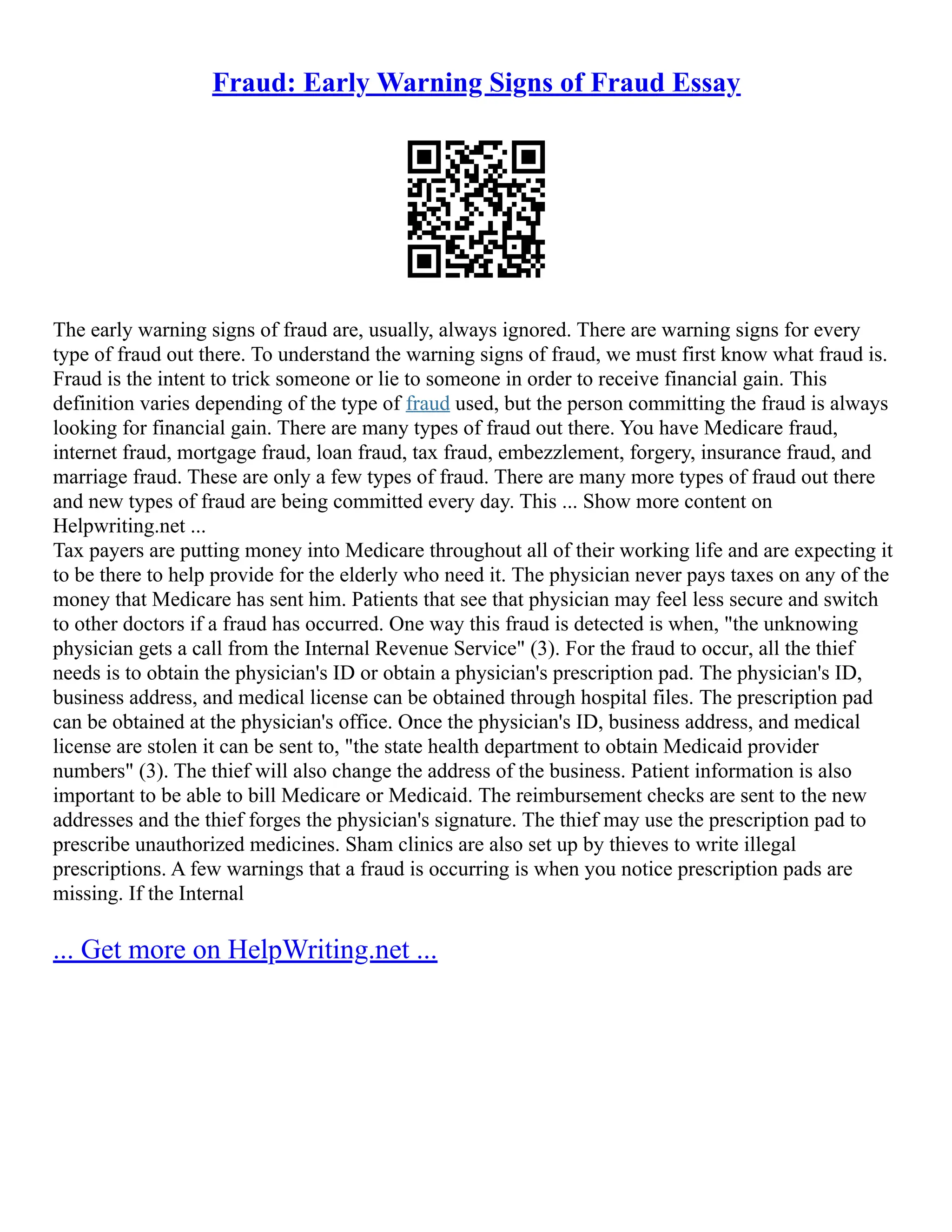 Fraud: Early Warning Signs of Fraud Essay

The early warning signs of fraud are, usually, always ignored. There are warning signs for every type of fraud out there. To understand the warning signs of fraud, we must first know what fraud is. Fraud is the intent to trick someone or lie to someone in order to receive financial gain. This definition varies depending of the type of fraud used, but the person committing the fraud is always looking for financial gain. There are many types of fraud out there. You have Medicare fraud, internet fraud, mortgage fraud, loan fraud, tax fraud, embezzlement, forgery, insurance fraud, and marriage fraud. These are only a few types of fraud. There are many more types of fraud out there and new types of fraud are being committed every day. This ... Show more content on Helpwriting.net ...
Tax payers are putting money into Medicare throughout all of their working life and are expecting it to be there to help provide for the elderly who need it. The physician never pays taxes on any of the money that Medicare has sent him. Patients that see that physician may feel less secure and switch to other doctors if a fraud has occurred. One way this fraud is detected is when, "the unknowing physician gets a call from the Internal Revenue Service" (3). For the fraud to occur, all the thief needs is to obtain the physician's ID or obtain a physician's prescription pad. The physician's ID, business address, and medical license can be obtained through hospital files. The prescription pad can be obtained at the physician's office. Once the physician's ID, business address, and medical license are stolen it can be sent to, "the state health department to obtain Medicaid provider numbers" (3). The thief will also change the address of the business. Patient information is also important to be able to bill Medicare or Medicaid. The reimbursement checks are sent to the new addresses and the thief forges the physician's signature. The thief may use the prescription pad to prescribe unauthorized medicines. Sham clinics are also set up by thieves to write illegal prescriptions. A few warnings that a fraud is occurring is when you notice prescription pads are missing. If the Internal

... Get more on HelpWriting.net ...